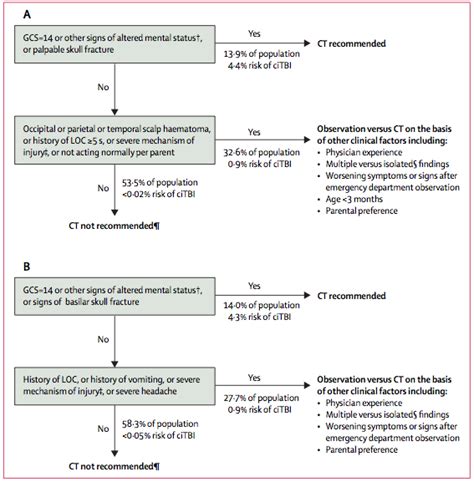 A

GCS=14 or other signs of altered mental status†, or palpable skull fracture

Yes

13·9% of population
4·4% risk of ciTBI

CT recommended

No

Occipital or parietal or temporal scalp haematoma, or history of LOC ≥5 s, or severe mechanism of injury‡, or not acting normally per parent

Yes

32·6% of population
0·9% risk of ciTBI

Observation versus CT on the basis of other clinical factors including:
• Physician experience
• Multiple versus isolated§ findings
• Worsening symptoms or signs after emergency department observation
• Age <3 months
• Parental preference

No

53·5% of population
<0·02% risk of ciTBI

CT not recommended¶

B

GCS=14 or other signs of altered mental status†, or signs of basilar skull fracture

Yes

14·0% of population
4·3% risk of ciTBI

CT recommended

No

History of LOC, or history of vomiting, or severe mechanism of injury‡, or severe headache

Yes

27·7% of population
0·9% risk of ciTBI

Observation versus CT on the basis of other clinical factors including:
• Physician experience
• Multiple versus isolated§ findings
• Worsening symptoms or signs after emergency department observation
• Parental preference

No

58·3% of population
<0·05% risk of ciTBI

CT not recommended¶